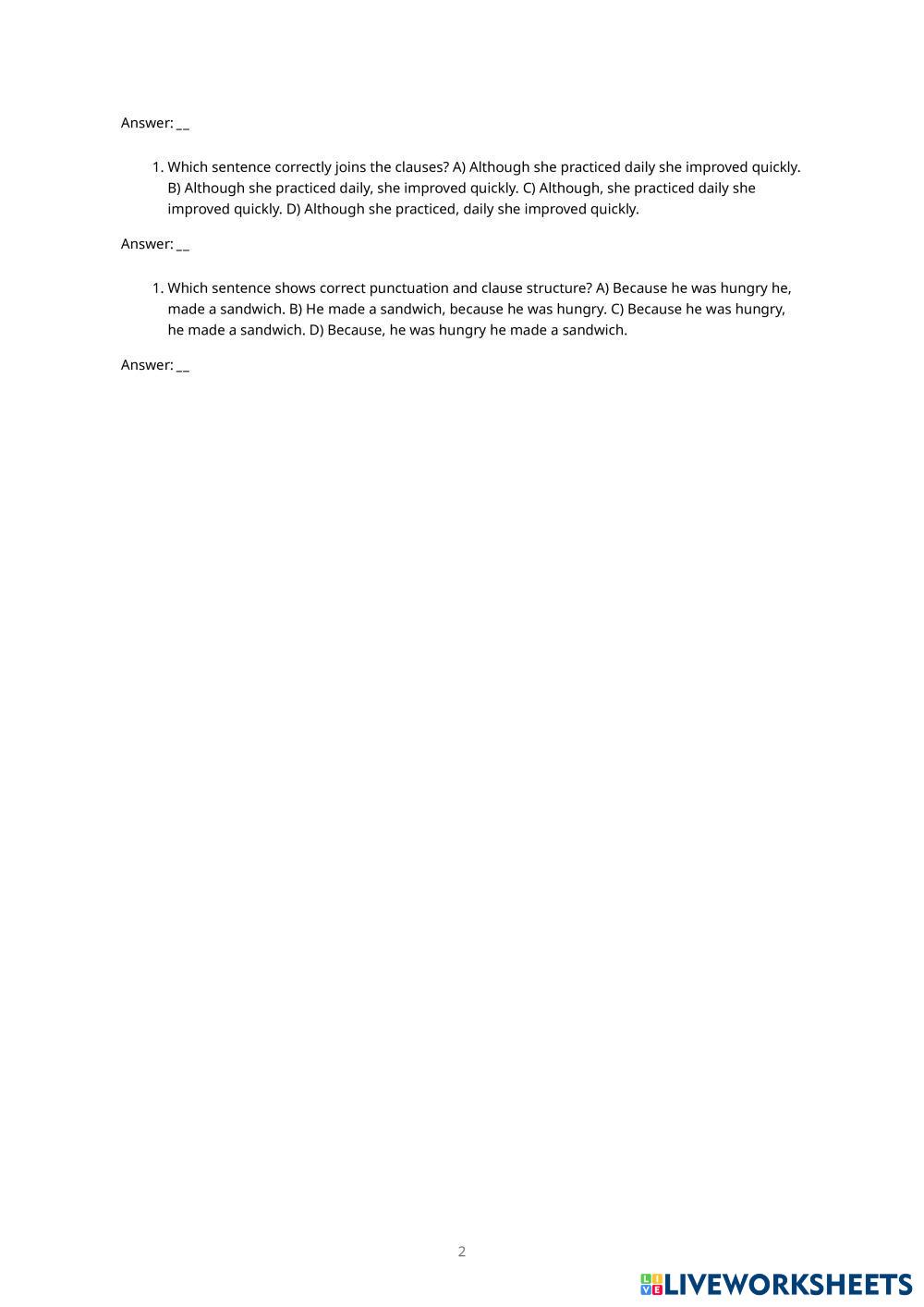 Answer: __

1. Which sentence correctly joins the clauses? A) Although she practiced daily she improved quickly. B) Although she practiced daily, she improved quickly. C) Although, she practiced daily she improved quickly. D) Although she practiced, daily she improved quickly.

Answer: __

1. Which sentence shows correct punctuation and clause structure? A) Because he was hungry he, made a sandwich. B) He made a sandwich, because he was hungry. C) Because he was hungry, he made a sandwich. D) Because, he was hungry he made a sandwich.

Answer: __

2

LIVEWORKSHEETS